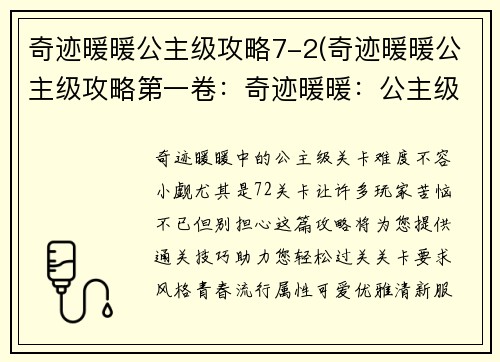 奇迹暖暖公主级攻略7-2(奇迹暖暖公主级攻略第一卷：奇迹暖暖：公主级

奇迹暖暖中的公主级关卡难度不容小觑尤其是72关卡让许多玩家苦恼不已但别担心这篇攻略将为您提供通关技巧助力您轻松过关关卡要求风格青春流行属性可爱优雅清新服